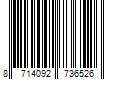 8 714092 736526